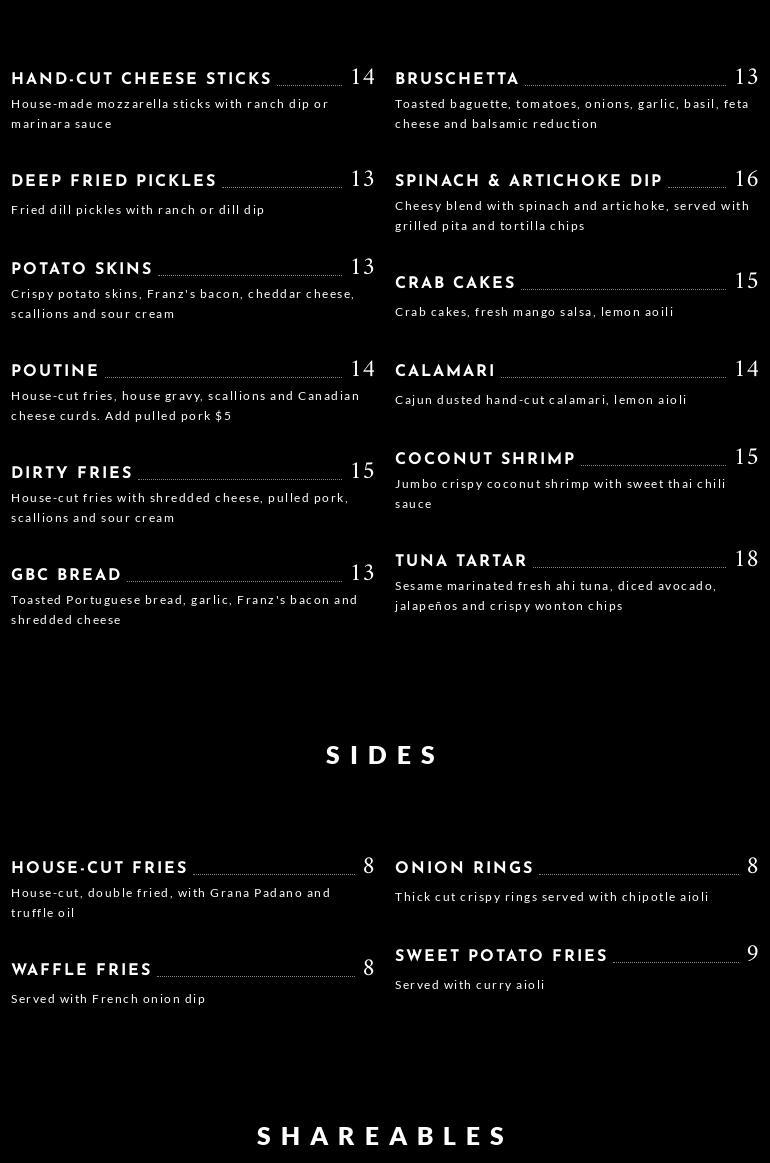 HAND-CUT CHEESE STICKS 14
House-made mozzarella sticks with ranch dip or marinara sauce

DEEP FRIED PICKLES 13
Fried dill pickles with ranch or dill dip

POTATO SKINS 13
Crispy potato skins, Franz's bacon, cheddar cheese, scallions and sour cream

POUTINE 14
House-cut fries, house gravy, scallions and Canadian cheese curds. Add pulled pork $5

DIRTY FRIES 15
House-cut fries with shredded cheese, pulled pork, scallions and sour cream

GBC BREAD 13
Toasted Portuguese bread, garlic, Franz's bacon and shredded cheese

BRUSCHETTA 13
Toasted baguette, tomatoes, onions, garlic, basil, feta cheese and balsamic reduction

SPINACH & ARTICHOKE DIP 16
Cheesy blend with spinach and artichoke, served with grilled pita and tortilla chips

CRAB CAKES 15
Crab cakes, fresh mango salsa, lemon aoili

CALAMARI 14
Cajun dusted hand-cut calamari, lemon aioli

COCONUT SHRIMP 15
Jumbo crispy coconut shrimp with sweet thai chili sauce

TUNA TARTAR 18
Sesame marinated fresh ahi tuna, diced avocado, jalapeños and crispy wonton chips

SIDES

HOUSE-CUT FRIES 8
House-cut, double fried, with Grana Padano and truffle oil

WAFFLE FRIES 8
Served with French onion dip

ONION RINGS 8
Thick cut crispy rings served with chipotle aioli

SWEET POTATO FRIES 9
Served with curry aioli

SHAREABLES